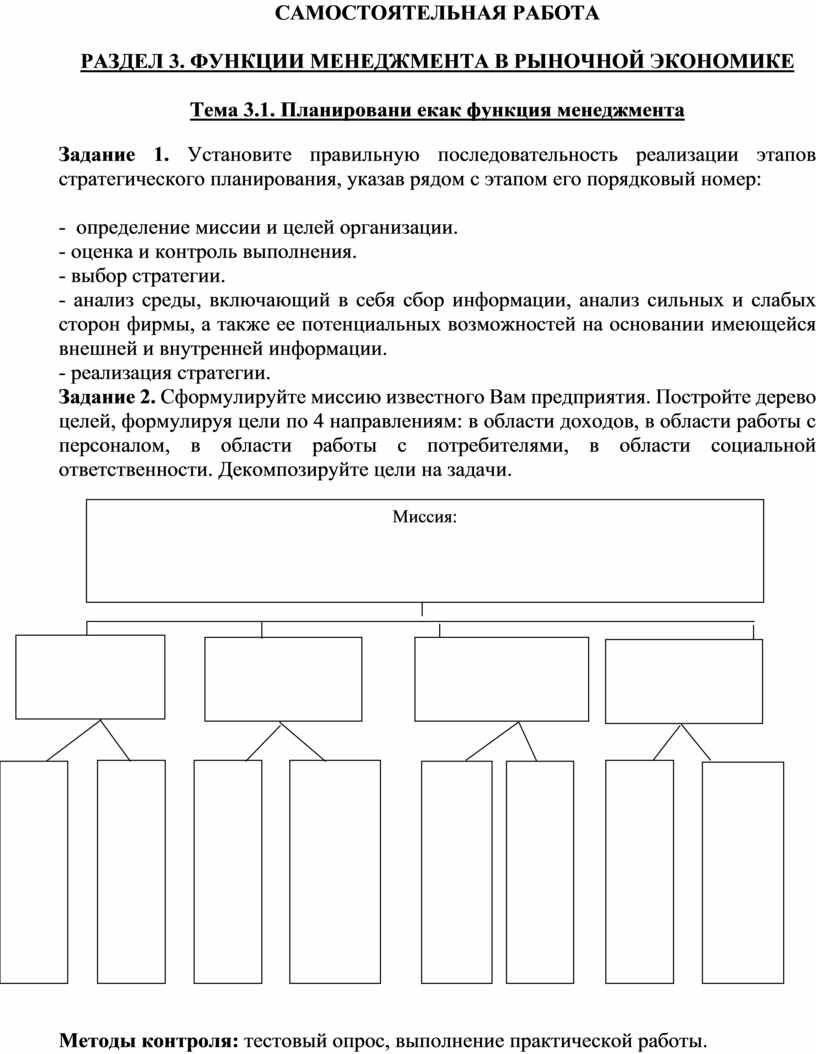 САМОСТОЯТЕЛЬНАЯ РАБОТА

РАЗДЕЛ 3. ФУНКЦИИ МЕНЕДЖМЕНТА В РЫНОЧНОЙ ЭКОНОМИКЕ

Тема 3.1. Планировани екак функция менеджмента

Задание 1. Установите правильную последовательность реализации этапов стратегического планирования, указав рядом с этапом его порядковый номер:

- определение миссии и целей организации.
- оценка и контроль выполнения.
- выбор стратегии.
- анализ среды, включающий в себя сбор информации, анализ сильных и слабых сторон фирмы, а также ее потенциальных возможностей на основании имеющейся внешней и внутренней информации.
- реализация стратегии.
Задание 2. Сформулируйте миссию известного Вам предприятия. Постройте дерево целей, формулируя цели по 4 направлениям: в области доходов, в области работы с персоналом, в области работы с потребителями, в области социальной ответственности. Декомпозируйте цели на задачи.

Миссия:

Методы контроля: тестовый опрос, выполнение практической работы.